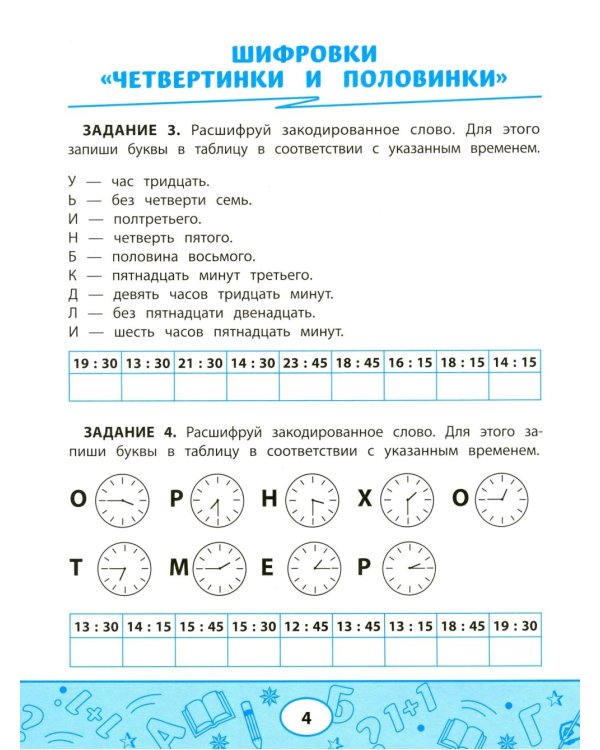 ШИФРОВКИ
«ЧЕТВЕРТИНКИ И ПОЛОВИНКИ»

ЗАДАНИЕ 3. Расшифруй закодированное слово. Для этого запиши буквы в таблицу в соответствии с указанным временем.

У — час тридцать.
Ь — без четверти семь.
И — полтретьего.
Н — четверть пятого.
Б — половина восьмого.
К — пятнадцать минут третьего.
Д — девять часов тридцать минут.
Л — без пятнадцати двенадцать.
И — шесть часов пятнадцать минут.

| 19 : 30 | 13 : 30 | 21 : 30 | 14 : 30 | 23 : 45 | 18 : 45 | 16 : 15 | 18 : 15 | 14 : 15 |
|---|---|---|---|---|---|---|---|---|
| | | | | | | | | |

ЗАДАНИЕ 4. Расшифруй закодированное слово. Для этого запиши буквы в таблицу в соответствии с указанным временем.

О Р Н Х О

Т М Е Р

| 13 : 30 | 14 : 15 | 15 : 45 | 15 : 30 | 12 : 45 | 13 : 45 | 13 : 15 | 18 : 45 | 19 : 30 |
|---|---|---|---|---|---|---|---|---|
| | | | | | | | | |

4